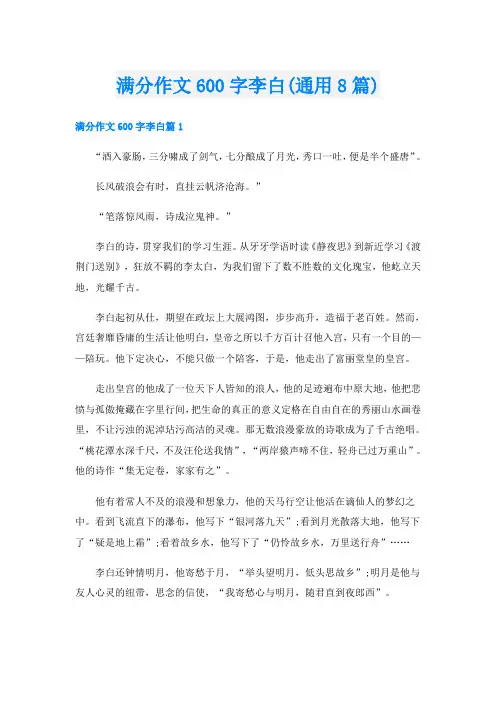 满分作文600字李白(通用8篇)

满分作文600字李白篇1

“酒入豪肠，三分啸成了剑气，七分酿成了月光，秀口一吐，便是半个盛唐”。

长风破浪会有时，直挂云帆济沧海。”

“笔落惊风雨，诗成泣鬼神。”

李白的诗，贯穿我们的学习生涯。从牙牙学语时读《静夜思》到新近学习《渡荆门送别》，狂放不羁的李太白，为我们留下了数不胜数的文化瑰宝，他屹立天地，光耀千古。

李白起初从仕，期望在政坛上大展鸿图，步步高升，造福于老百姓。然而，宫廷奢靡昏庸的生活让他明白，皇帝之所以千方百计召他入宫，只有一个目的——陪玩。他下定决心，不能只做一个陪客，于是，他走出了富丽堂皇的皇宫。

走出皇宫的他成了一位天下人皆知的浪人，他的足迹遍布中原大地，他把悲愤与孤傲掩藏在字里行间，把生命的真正的意义定格在自由自在的秀丽山水画卷里，不让污浊的泥淖玷污高洁的灵魂。那无数浪漫豪放的诗歌成为了千古绝唱。“桃花潭水深千尺，不及汪伦送我情”，“两岸猿声啼不住，轻舟已过万重山”。他的诗作“集无定卷，家家有之”。

他有着常人不及的浪漫和想象力，他的天马行空让他活在谪仙人的梦幻之中。看到飞流直下的瀑布，他写下“银河落九天”；看到月光散落大地，他写下了“疑是地上霜”；看着故乡水，他写下了“仍怜故乡水，万里送行舟”……

李白还钟情明月，他寄愁于月，“举头望明月，低头思故乡”；明月是他与友人心灵的纽带，思念的信使，“我寄愁心与明月，随君直到夜郎西”。